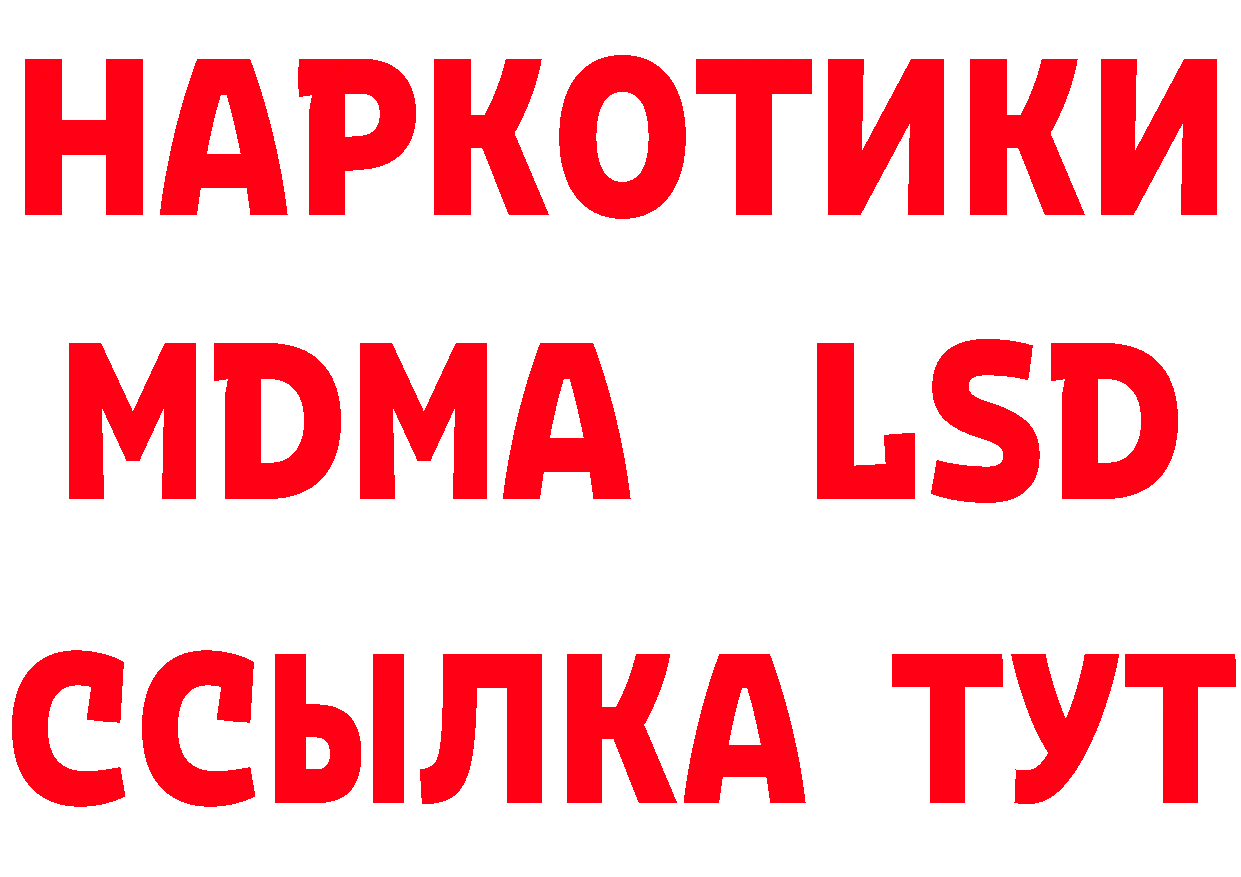 НАРКОТИКИ
MDMA LSD
ССЫЛКА ТУТ